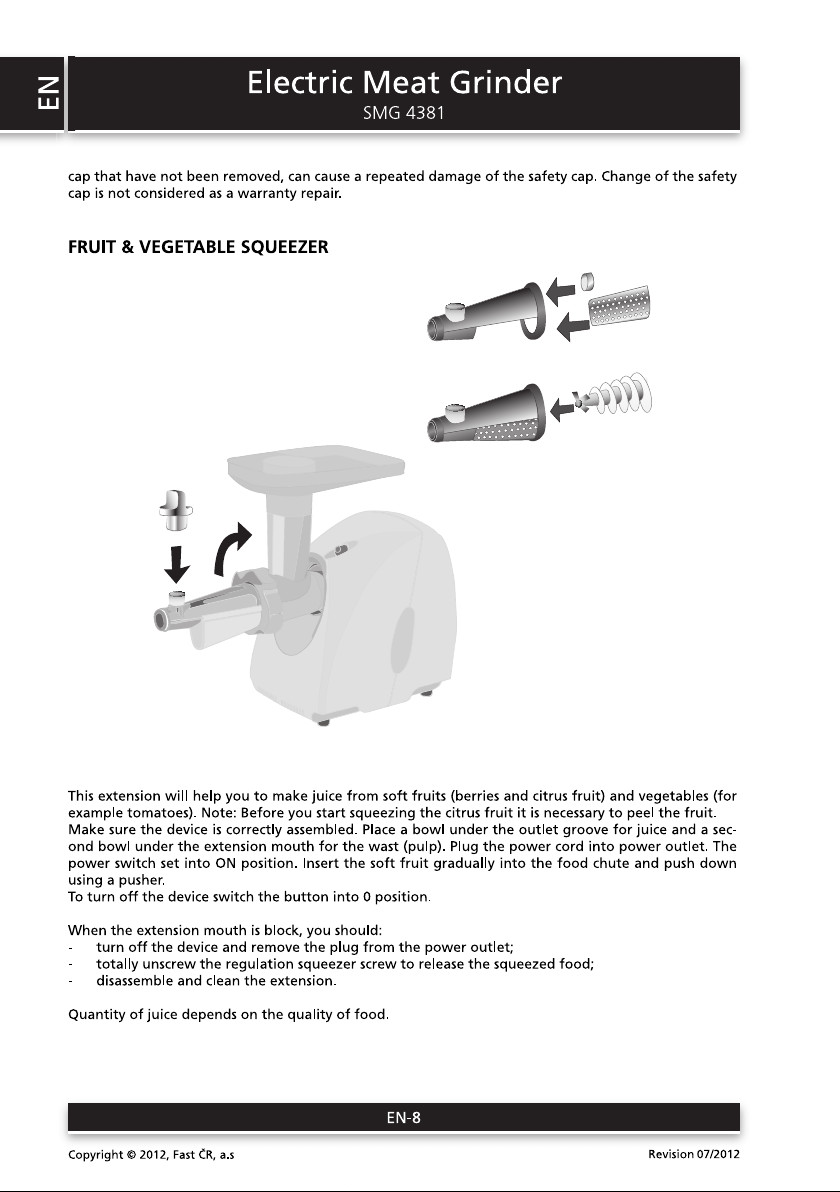 EN

Electric Meat Grinder
SMG 4381

cap that have not been removed, can cause a repeated damage of the safety cap. Change of the safety cap is not considered as a warranty repair.

FRUIT & VEGETABLE SQUEEZER

This extension will help you to make juice from soft fruits (berries and citrus fruit) and vegetables (for example tomatoes). Note: Before you start squeezing the citrus fruit it is necessary to peel the fruit. Make sure the device is correctly assembled. Place a bowl under the outlet groove for juice and a second bowl under the extension mouth for the wast (pulp). Plug the power cord into power outlet. The power switch set into ON position. Insert the soft fruit gradually into the food chute and push down using a pusher.
To turn off the device switch the button into 0 position.

When the extension mouth is block, you should:
- turn off the device and remove the plug from the power outlet;
- totally unscrew the regulation squeezer screw to release the squeezed food;
- disassemble and clean the extension.

Quantity of juice depends on the quality of food.

EN-8

Copyright © 2012, Fast ČR, a.s

Revision 07/2012